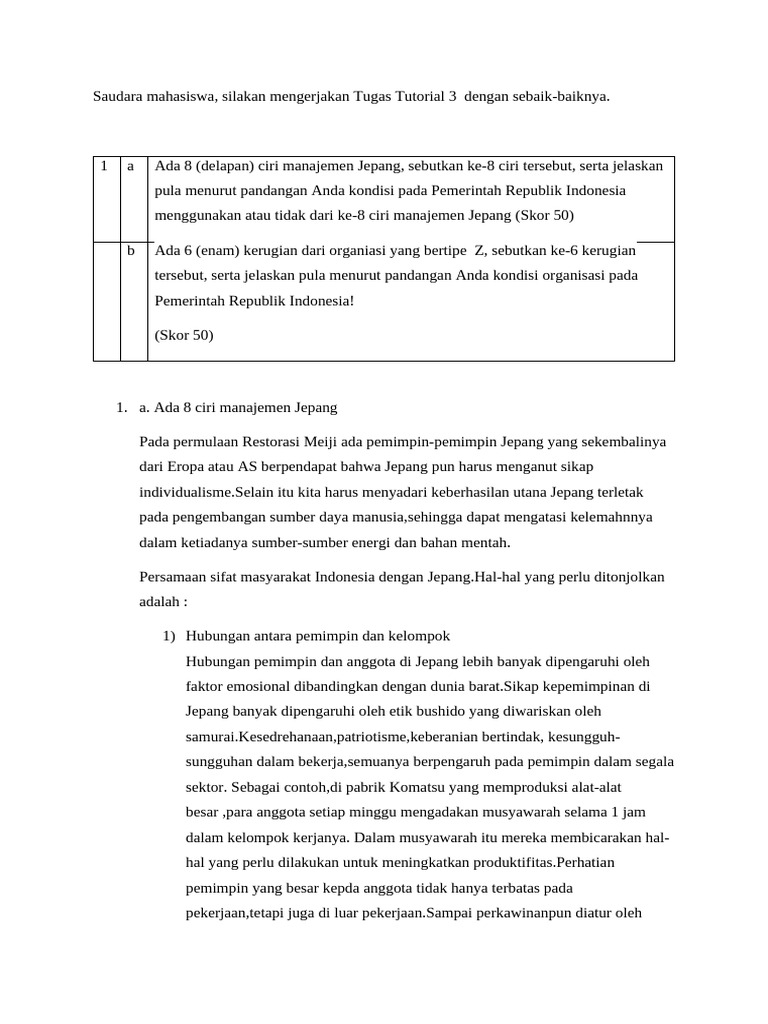 Saudara mahasiswa, silakan mengerjakan Tugas Tutorial 3 dengan sebaik-baiknya.

| 1 | a | Ada 8 (delapan) ciri manajemen Jepang, sebutkan ke-8 ciri tersebut, serta jelaskan pula menurut pandangan Anda kondisi pada Pemerintah Republik Indonesia menggunakan atau tidak dari ke-8 ciri manajemen Jepang (Skor 50) |
|---|---|---|
| | b | Ada 6 (enam) kerugian dari organiasi yang bertipe Z, sebutkan ke-6 kerugian tersebut, serta jelaskan pula menurut pandangan Anda kondisi organisasi pada Pemerintah Republik Indonesia! (Skor 50) |

1. a. Ada 8 ciri manajemen Jepang

Pada permulaan Restorasi Meiji ada pemimpin-pemimpin Jepang yang sekembalinya dari Eropa atau AS berpendapat bahwa Jepang pun harus menganut sikap individualisme.Selain itu kita harus menyadari keberhasilan utana Jepang terletak pada pengembangan sumber daya manusia,sehingga dapat mengatasi kelemahnnya dalam ketiadanya sumber-sumber energi dan bahan mentah.

Persamaan sifat masyarakat Indonesia dengan Jepang.Hal-hal yang perlu ditonjolkan adalah :

1) Hubungan antara pemimpin dan kelompok
Hubungan pemimpin dan anggota di Jepang lebih banyak dipengaruhi oleh faktor emosional dibandingkan dengan dunia barat.Sikap kepemimpinan di Jepang banyak dipengaruhi oleh etik bushido yang diwariskan oleh samurai.Kesedrehanaan,patriotisme,keberanian bertindak, kesungguh-sungguhan dalam bekerja,semuanya berpengaruh pada pemimpin dalam segala sektor. Sebagai contoh,di pabrik Komatsu yang memproduksi alat-alat besar ,para anggota setiap minggu mengadakan musyawarah selama 1 jam dalam kelompok kerjanya. Dalam musyawarah itu mereka membicarakan hal-hal yang perlu dilakukan untuk meningkatkan produktifitas.Perhatian pemimpin yang besar kepda anggota tidak hanya terbatas pada pekerjaan,tetapi juga di luar pekerjaan.Sampai perkawinanpun diatur oleh